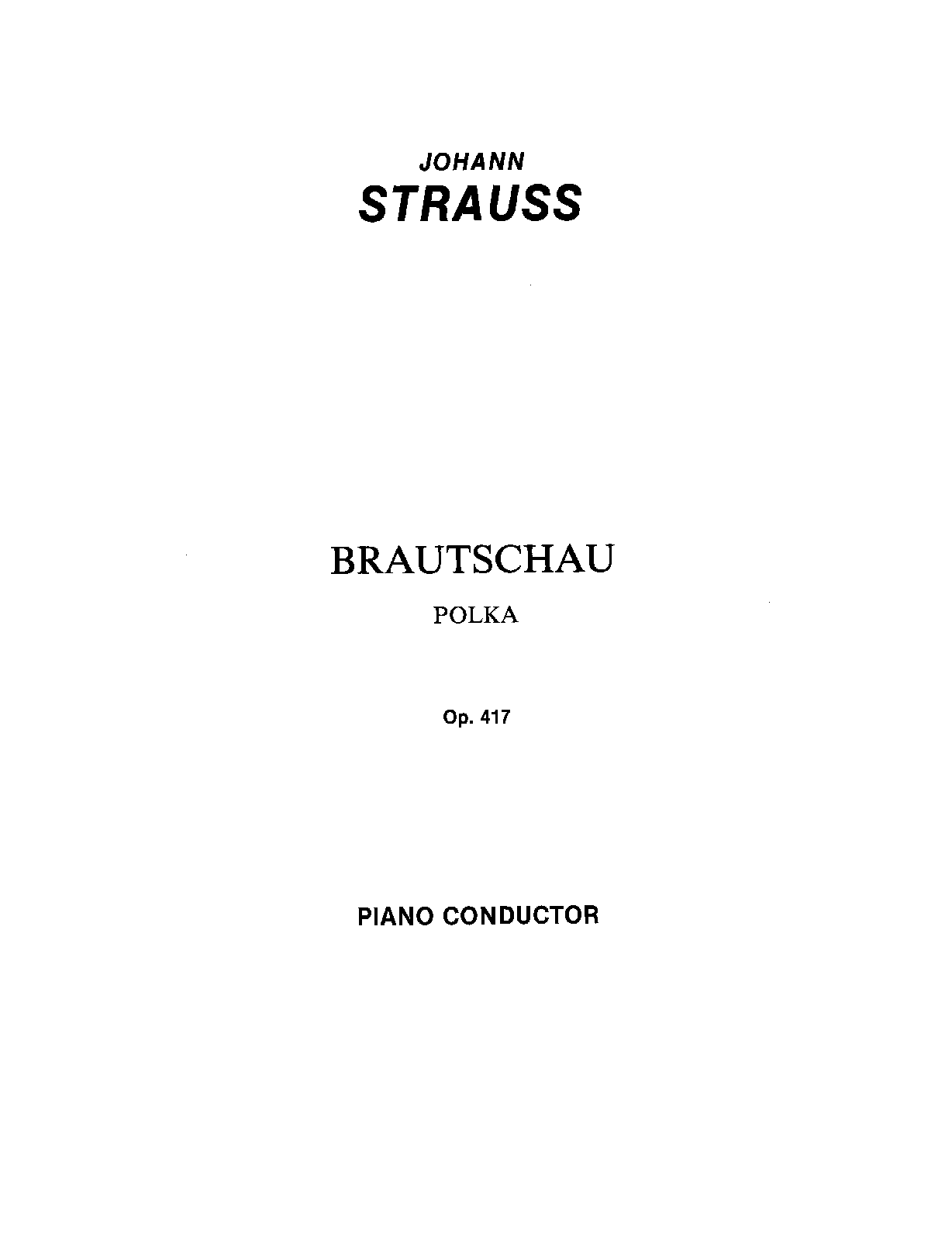 JOHANN
STRAUSS

BRAUTSCHAU

POLKA

Op. 417

PIANO CONDUCTOR